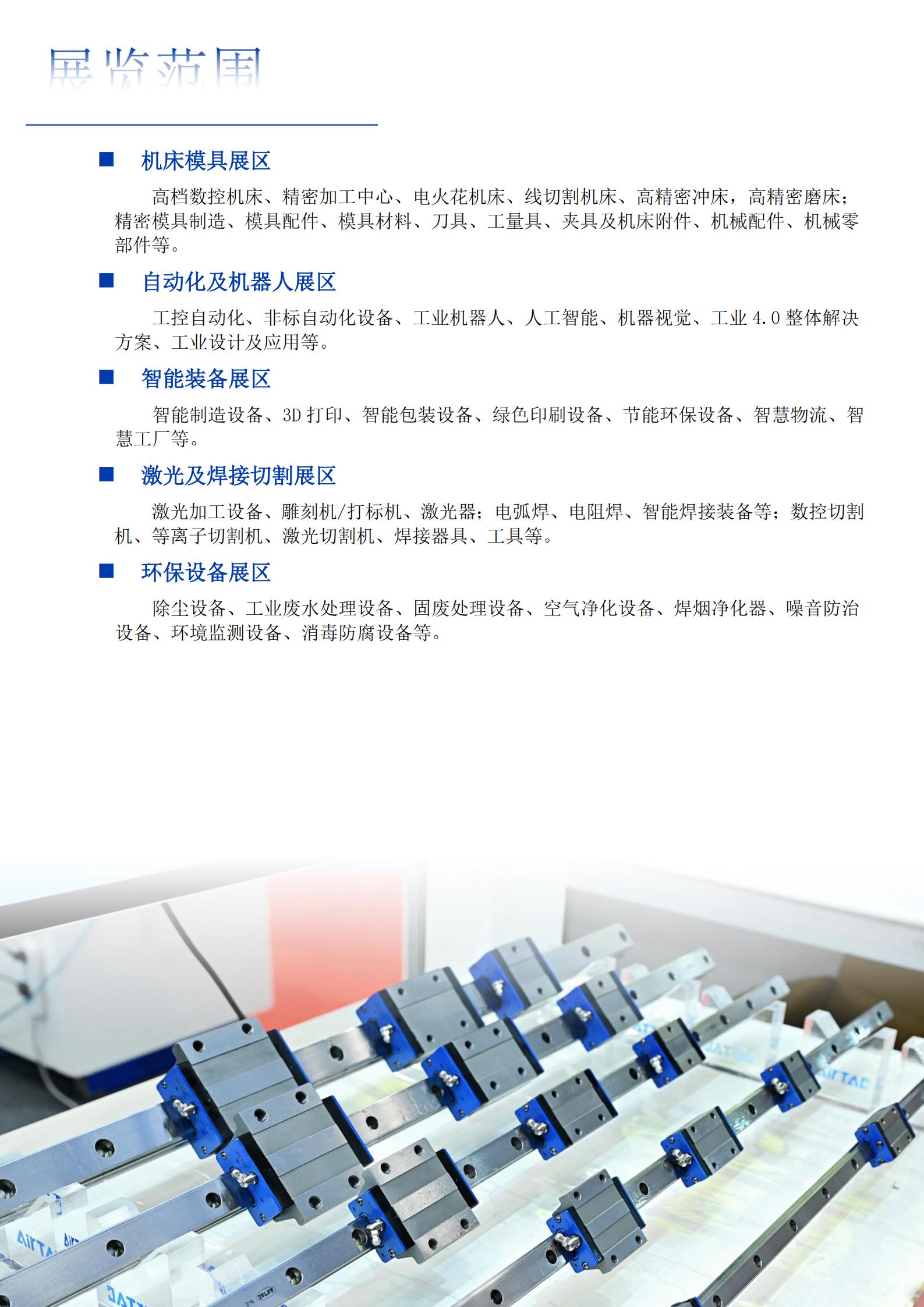 展览范围

■ 机床模具展区

高档数控机床、精密加工中心、电火花机床、线切割机床、高精密冲床，高精密磨床；精密模具制造、模具配件、模具材料、刀具、工量具、夹具及机床附件、机械配件、机械零部件等。

■ 自动化及机器人展区

工控自动化、非标自动化设备、工业机器人、人工智能、机器视觉、工业 4.0 整体解决方案、工业设计及应用等。

■ 智能装备展区

智能制造设备、3D 打印、智能包装设备、绿色印刷设备、节能环保设备、智慧物流、智慧工厂等。

■ 激光及焊接切割展区

激光加工设备、雕刻机/打标机、激光器；电弧焊、电阻焊、智能焊接装备等；数控切割机、等离子切割机、激光切割机、焊接器具、工具等。

■ 环保设备展区

除尘设备、工业废水处理设备、固废处理设备、空气净化设备、焊烟净化器、噪音防治设备、环境监测设备、消毒防腐设备等。

AirTAC

AirTAC